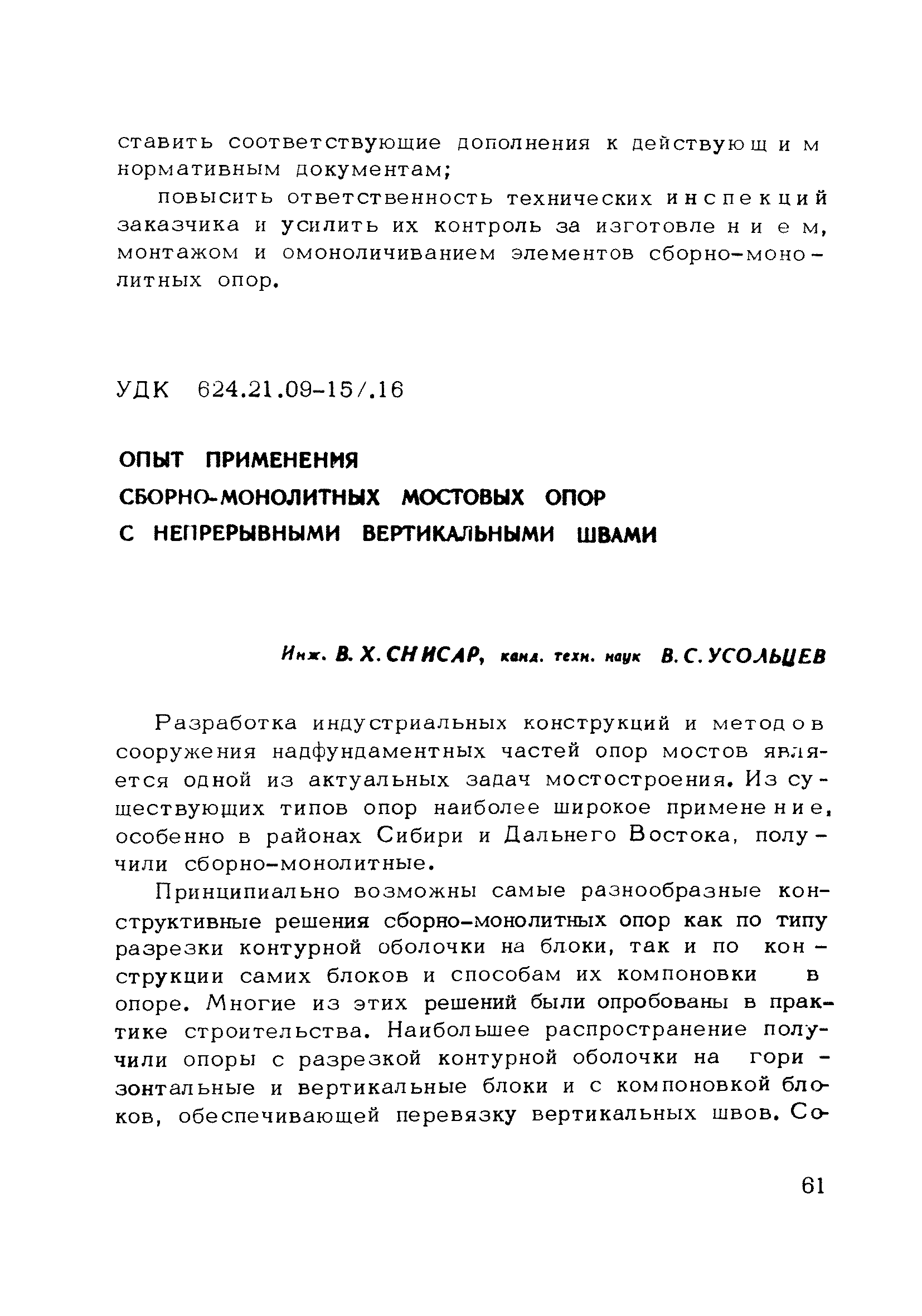 ставить соответствующие дополнения к действующим нормативным документам;

повысить ответственность технических инспекций заказчика и усилить их контроль за изготовлением, монтажом и омоноличиванием элементов сборно-монолитных опор.

УДК 624.21.09-15/.16

ОПЫТ ПРИМЕНЕНИЯ СБОРНО-МОНОЛИТНЫХ МОСТОВЫХ ОПОР С НЕПРЕРЫВНЫМИ ВЕРТИКАЛЬНЫМИ ШВАМИ

Инж. В. Х. СНИСАР, канд. техн. наук В. С. УСОЛЬЦЕВ

Разработка индустриальных конструкций и методов сооружения надфундаментных частей опор мостов является одной из актуальных задач мостостроения. Из существующих типов опор наиболее широкое применение, особенно в районах Сибири и Дальнего Востока, получили сборно-монолитные.

Принципиально возможны самые разнообразные конструктивные решения сборно-монолитных опор как по типу разрезки контурной оболочки на блоки, так и по конструкции самих блоков и способам их компоновки в опоре. Многие из этих решений были опробованы в практике строительства. Наибольшее распространение получили опоры с разрезкой контурной оболочки на горизонтальные и вертикальные блоки и с компоновкой блоков, обеспечивающей перевязку вертикальных швов. Со-

61